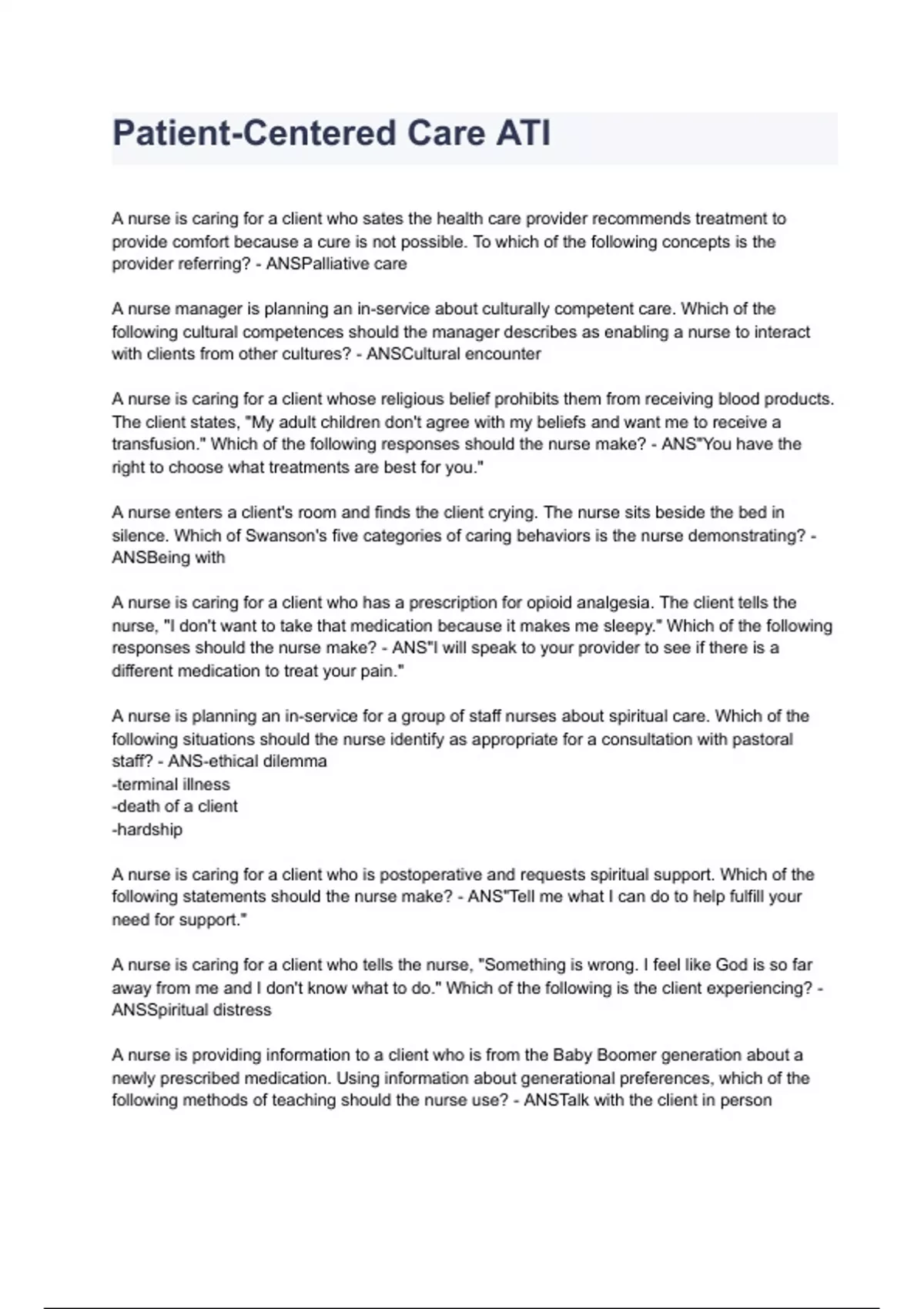 Patient-Centered Care ATI

A nurse is caring for a client who sates the health care provider recommends treatment to provide comfort because a cure is not possible. To which of the following concepts is the provider referring? - ANSPalliative care

A nurse manager is planning an in-service about culturally competent care. Which of the following cultural competences should the manager describes as enabling a nurse to interact with clients from other cultures? - ANSCultural encounter

A nurse is caring for a client whose religious belief prohibits them from receiving blood products. The client states, "My adult children don't agree with my beliefs and want me to receive a transfusion." Which of the following responses should the nurse make? - ANS"You have the right to choose what treatments are best for you."

A nurse enters a client's room and finds the client crying. The nurse sits beside the bed in silence. Which of Swanson's five categories of caring behaviors is the nurse demonstrating? - ANSBeing with

A nurse is caring for a client who has a prescription for opioid analgesia. The client tells the nurse, "I don't want to take that medication because it makes me sleepy." Which of the following responses should the nurse make? - ANS"I will speak to your provider to see if there is a different medication to treat your pain."

A nurse is planning an in-service for a group of staff nurses about spiritual care. Which of the following situations should the nurse identify as appropriate for a consultation with pastoral staff? - ANS-ethical dilemma
-terminal illness
-death of a client
-hardship

A nurse is caring for a client who is postoperative and requests spiritual support. Which of the following statements should the nurse make? - ANS"Tell me what I can do to help fulfill your need for support."

A nurse is caring for a client who tells the nurse, "Something is wrong. I feel like God is so far away from me and I don't know what to do." Which of the following is the client experiencing? - ANSSpiritual distress

A nurse is providing information to a client who is from the Baby Boomer generation about a newly prescribed medication. Using information about generational preferences, which of the following methods of teaching should the nurse use? - ANSTalk with the client in person